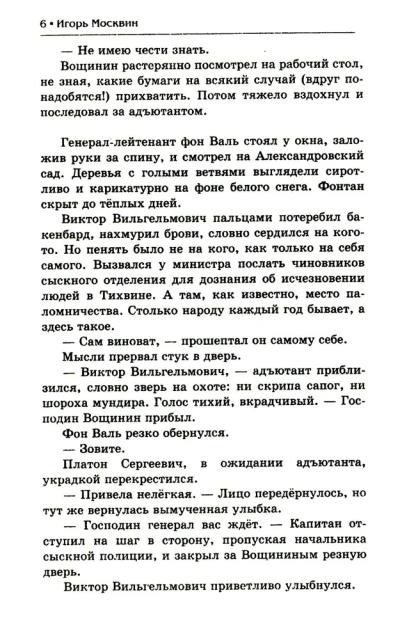 6 • Игорь Москвин

— Не имею чести знать.

Вощинин растерянно посмотрел на рабочий стол, не зная, какие бумаги на всякий случай (вдруг понадобятся!) прихватить. Потом тяжело вздохнул и последовал за адъютантом.

Генерал-лейтенант фон Валь стоял у окна, заложив руки за спину, и смотрел на Александровский сад. Деревья с голыми ветвями выглядели сиротливо и карикатурно на фоне белого снега. Фонтан скрыт до тёплых дней.

Виктор Вильгельмович пальцами потеребил бакенбард, нахмурил брови, словно сердился на кого-то. Но пенять было не на кого, как только на себя самого. Вызвался у министра послать чиновников сыскного отделения для дознания об исчезновении людей в Тихвине. А там, как известно, место паломничества. Столько народу каждый год бывает, а здесь такое.

— Сам виноват, — прошептал он самому себе.

Мысли прервал стук в дверь.

— Виктор Вильгельмович, — адъютант приблизился, словно зверь на охоте: ни скрипа сапог, ни шороха мундира. Голос тихий, вкрадчивый. — Господин Вощинин прибыл.

Фон Валь резко обернулся.

— Зовите.

Платон Сергеевич, в ожидании адъютанта, украдкой перекрестился.

— Привела нелёгкая. — Лицо передёрнулось, но тут же вернулась вымученная улыбка.

— Господин генерал вас ждёт. — Капитан отступил на шаг в сторону, пропуская начальника сыскной полиции, и закрыл за Вощининым резную дверь.

Виктор Вильгельмович приветливо улыбнулся.